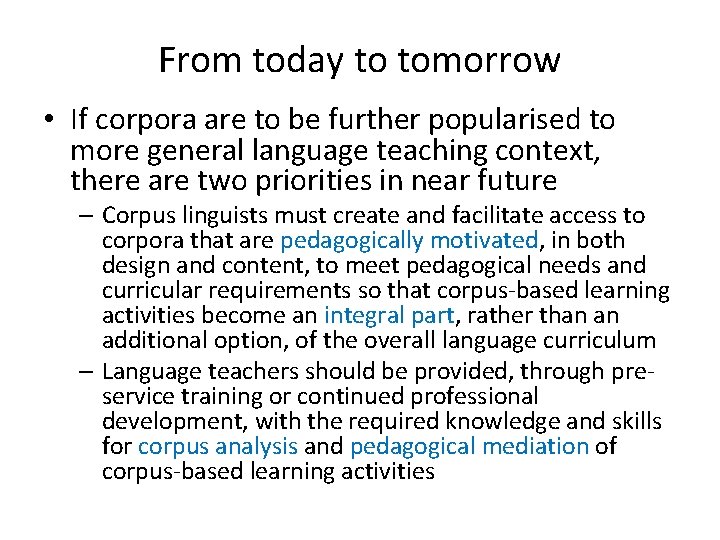 From today to tomorrow

• If corpora are to be further popularised to more general language teaching context, there are two priorities in near future

– Corpus linguists must create and facilitate access to corpora that are pedagogically motivated, in both design and content, to meet pedagogical needs and curricular requirements so that corpus-based learning activities become an integral part, rather than an additional option, of the overall language curriculum

– Language teachers should be provided, through pre-service training or continued professional development, with the required knowledge and skills for corpus analysis and pedagogical mediation of corpus-based learning activities